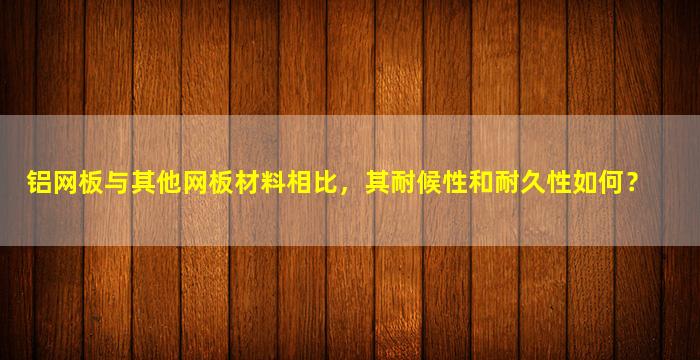 铝网板与其他网板材料相比，其耐候性和耐久性如何？